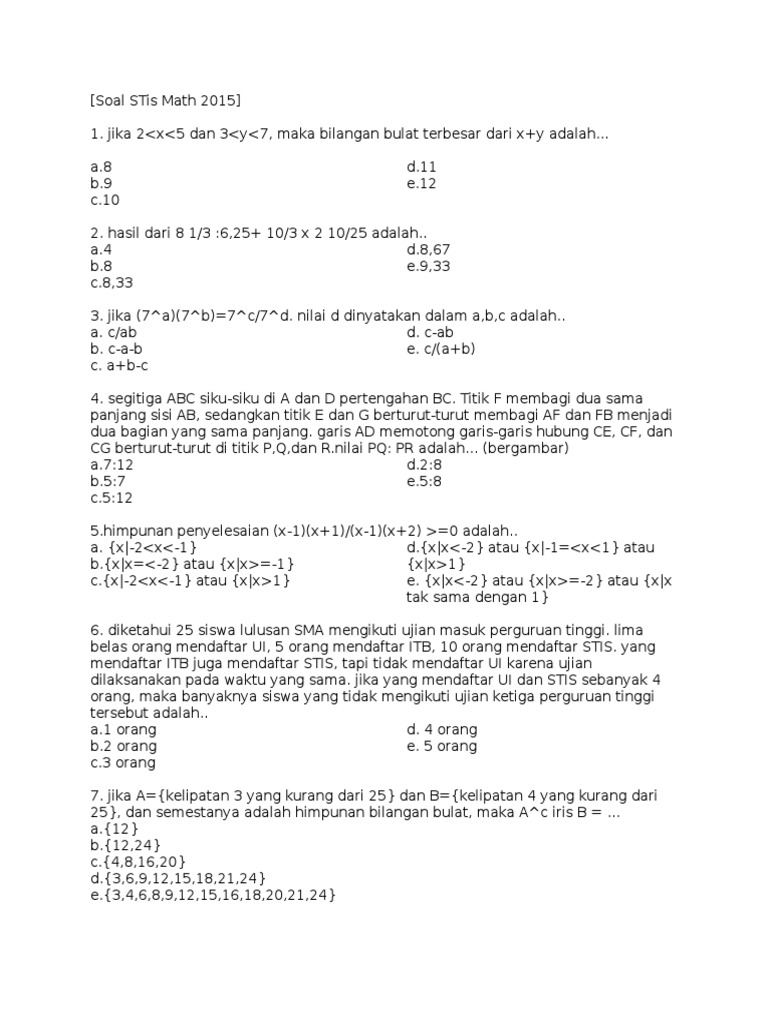 [Soal STis Math 2015]

1. jika 2<x<5 dan 3<y<7, maka bilangan bulat terbesar dari x+y adalah...

a.8
b.9
c.10

d.11
e.12

2. hasil dari 8 1/3 :6,25+ 10/3 x 2 10/25 adalah..
a.4
b.8
c.8,33

d.8,67
e.9,33

3. jika (7^a)(7^b)=7^c/7^d. nilai d dinyatakan dalam a,b,c adalah..
a. c/ab
b. c-a-b
c. a+b-c

d. c-ab
e. c/(a+b)

4. segitiga ABC siku-siku di A dan D pertengahan BC. Titik F membagi dua sama panjang sisi AB, sedangkan titik E dan G berturut-turut membagi AF dan FB menjadi dua bagian yang sama panjang. garis AD memotong garis-garis hubung CE, CF, dan CG berturut-turut di titik P,Q,dan R.nilai PQ: PR adalah... (bergambar)
a.7:12
b.5:7
c.5:12

d.2:8
e.5:8

5.himpunan penyelesaian (x-1)(x+1)/(x-1)(x+2) >=0 adalah..
a. {x|-2<x<-1}
b.{x|x=<-2} atau {x|x>=-1}
c.{x|-2<x<-1} atau {x|x>1}

d.{x|x<-2} atau {x|-1=<x<1} atau {x|x>1}
e. {x|x<-2} atau {x|x>=-2} atau {x|x tak sama dengan 1}

6. diketahui 25 siswa lulusan SMA mengikuti ujian masuk perguruan tinggi. lima belas orang mendaftar UI, 5 orang mendaftar ITB, 10 orang mendaftar STIS. yang mendaftar ITB juga mendaftar STIS, tapi tidak mendaftar UI karena ujian dilaksanakan pada waktu yang sama. jika yang mendaftar UI dan STIS sebanyak 4 orang, maka banyaknya siswa yang tidak mengikuti ujian ketiga perguruan tinggi tersebut adalah..
a.1 orang
b.2 orang
c.3 orang

d. 4 orang
e. 5 orang

7. jika A={kelipatan 3 yang kurang dari 25} dan B={kelipatan 4 yang kurang dari 25}, dan semestanya adalah himpunan bilangan bulat, maka A^c iris B = ...
a.{12}
b.{12,24}
c.{4,8,16,20}
d.{3,6,9,12,15,18,21,24}
e.{3,4,6,8,9,12,15,16,18,20,21,24}